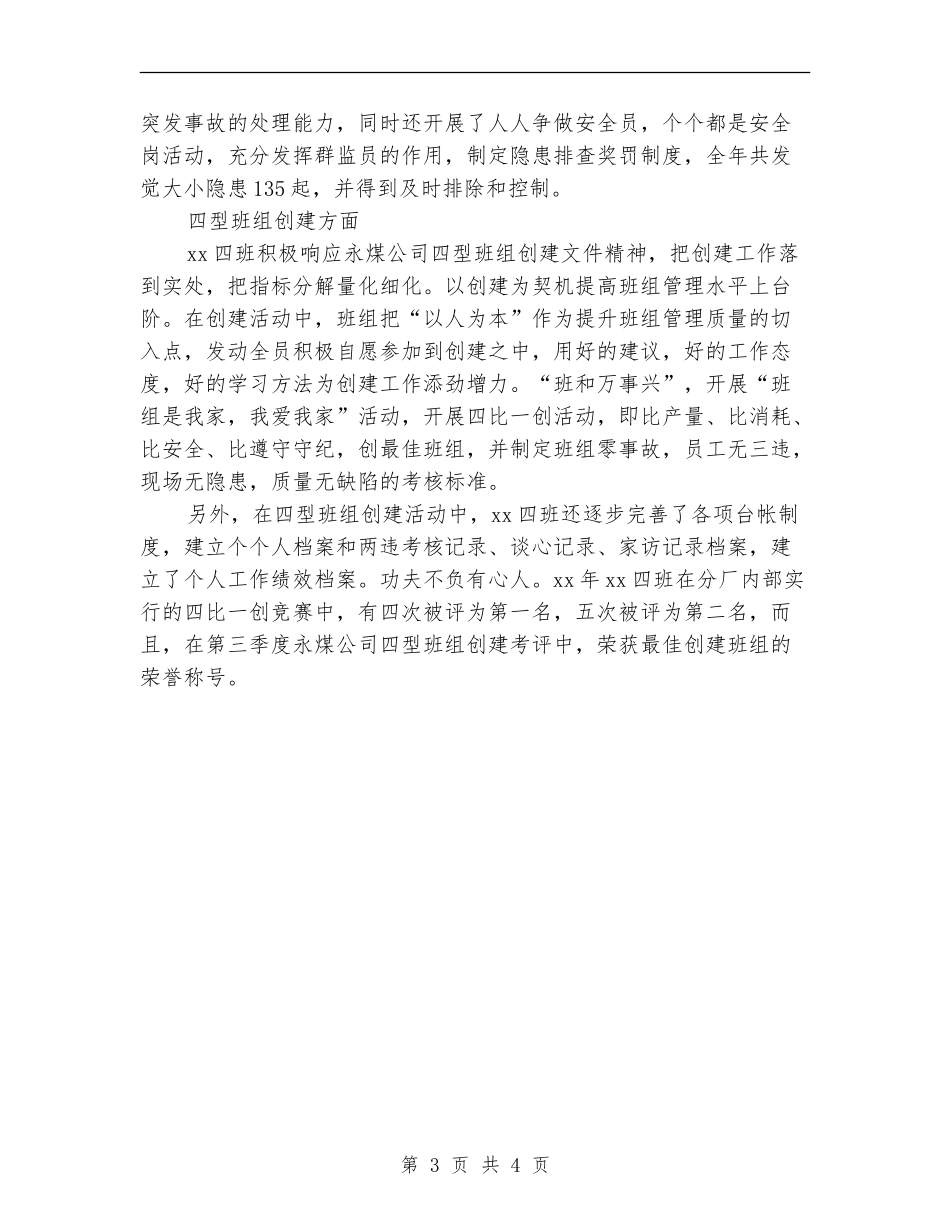 突发事故的处理能力，同时还开展了人人争做安全员，个个都是安全岗活动，充分发挥群监员的作用，制定隐患排查奖罚制度，全年共发觉大小隐患135起，并得到及时排除和控制。

四型班组创建方面

xx四班积极响应永煤公司四型班组创建文件精神，把创建工作落到实处，把指标分解量化细化。以创建为契机提高班组管理水平上台阶。在创建活动中，班组把“以人为本”作为提升班组管理质量的切入点，发动全员积极自愿参加到创建之中，用好的建议，好的工作态度，好的学习方法为创建工作添劲增力。“班和万事兴”，开展“班组是我家，我爱我家”活动，开展四比一创活动，即比产量、比消耗、比安全、比遵守守纪，创最佳班组，并制定班组零事故，员工无三违，现场无隐患，质量无缺陷的考核标准。

另外，在四型班组创建活动中，xx四班还逐步完善了各项台帐制度，建立个个人档案和两违考核记录、谈心记录、家访记录档案，建立了个人工作绩效档案。功夫不负有心人。xx年xx四班在分厂内部实行的四比一创竞赛中，有四次被评为第一名，五次被评为第二名，而且，在第三季度永煤公司四型班组创建考评中，荣获最佳创建班组的荣誉称号。

第 3 页 共 4 页